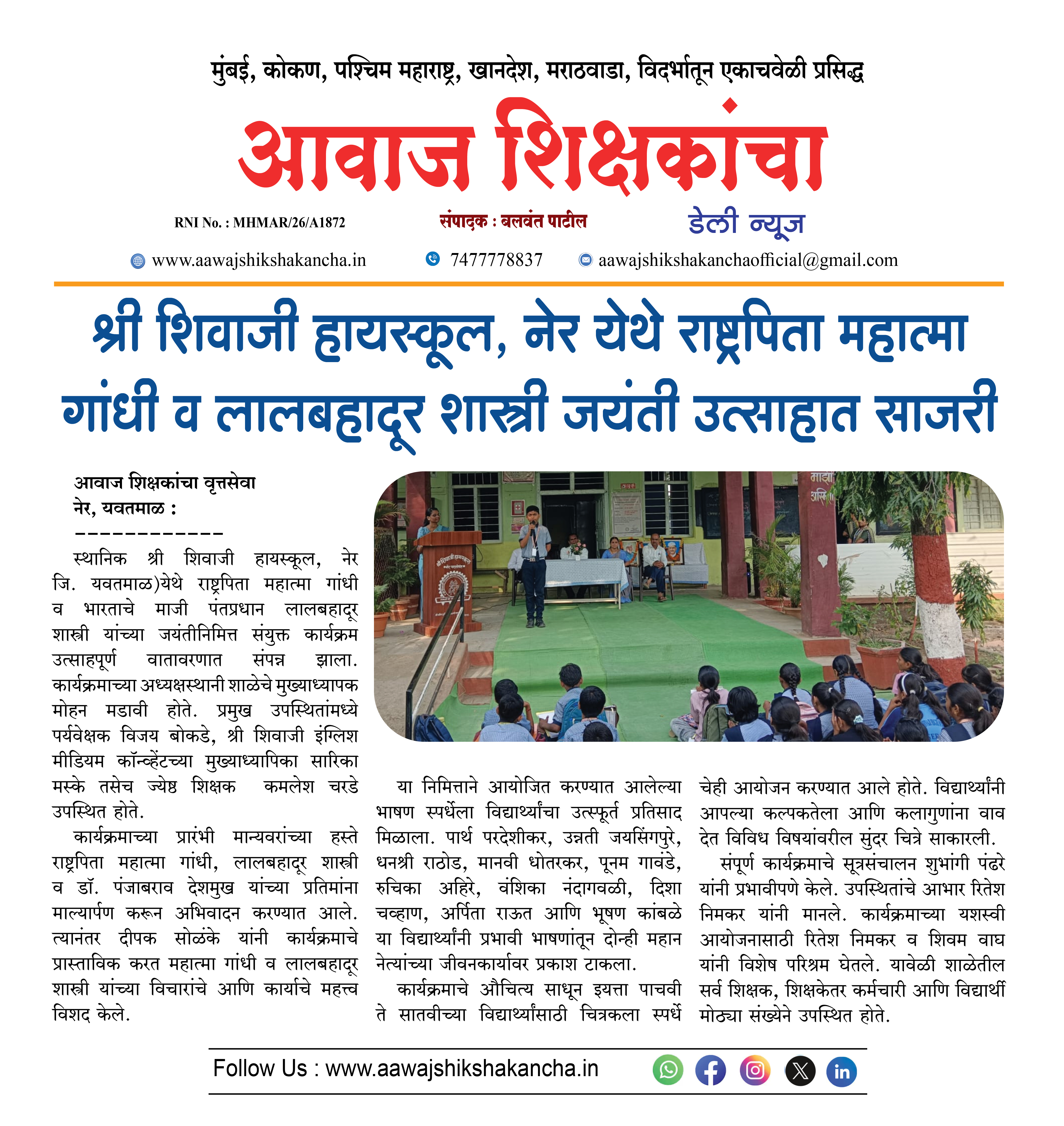 मुंबई, कोकण, पश्चिम महाराष्ट्र, खानदेश, मराठवाडा, विदर्भातून एकाचवेळी प्रसिद्ध

आवाज शिक्षकांचा

RNI No. : MHMAR/26/A1872

संपादक : बलवंत पाटील

डेली न्यूज

www.aawajshikshakancha.in

7477778837

aawajshikshakanchaofficial@gmail.com

श्री शिवाजी हायस्कूल, नेर येथे राष्ट्रपिता महात्मा गांधी व लालबहादूर शास्त्री जयंती उत्साहात साजरी

आवाज शिक्षकांचा वृत्तसेवा
नेर, यवतमाळ :
------------

स्थानिक श्री शिवाजी हायस्कूल, नेर जि. यवतमाळ)येथे राष्ट्रपिता महात्मा गांधी व भारताचे माजी पंतप्रधान लालबहादूर शास्त्री यांच्या जयंतीनिमित्त संयुक्त कार्यक्रम उत्साहपूर्ण वातावरणात संपन्न झाला. कार्यक्रमाच्या अध्यक्षस्थानी शाळेचे मुख्याध्यापक मोहन मडावी होते. प्रमुख उपस्थितांमध्ये पर्यवेक्षक विजय बोकडे, श्री शिवाजी इंग्लिश मीडियम कॉन्व्हेंटच्या मुख्याध्यापिका सारिका मस्के तसेच ज्येष्ठ शिक्षक कमलेश चरडे उपस्थित होते.

कार्यक्रमाच्या प्रारंभी मान्यवरांच्या हस्ते राष्ट्रपिता महात्मा गांधी, लालबहादूर शास्त्री व डॉ. पंजाबराव देशमुख यांच्या प्रतिमांना माल्यार्पण करून अभिवादन करण्यात आले. त्यानंतर दीपक सोळंके यांनी कार्यक्रमाचे प्रास्ताविक करत महात्मा गांधी व लालबहादूर शास्त्री यांच्या विचारांचे आणि कार्याचे महत्त्व विशद केले.

या निमित्ताने आयोजित करण्यात आलेल्या भाषण स्पर्धेला विद्यार्थ्यांचा उत्स्फूर्त प्रतिसाद मिळाला. पार्थ परदेशीकर, उन्नती जयसिंगपुरे, धनश्री राठोड, मानवी धोतरकर, पूनम गावंडे, रुचिका अहिरे, वंशिका नंदागवळी, दिशा चव्हाण, अर्पिता राऊत आणि भूषण कांबळे या विद्यार्थ्यांनी प्रभावी भाषणांतून दोन्ही महान नेत्यांच्या जीवनकार्यावर प्रकाश टाकला.

कार्यक्रमाचे औचित्य साधून इयत्ता पाचवी ते सातवीच्या विद्यार्थ्यांसाठी चित्रकला स्पर्धे चेही आयोजन करण्यात आले होते. विद्यार्थ्यांनी आपल्या कल्पकतेला आणि कलागुणांना वाव देत विविध विषयांवरील सुंदर चित्रे साकारली.

संपूर्ण कार्यक्रमाचे सूत्रसंचालन शुभांगी पंढरे यांनी प्रभावीपणे केले. उपस्थितांचे आभार रितेश निमकर यांनी मानले. कार्यक्रमाच्या यशस्वी आयोजनासाठी रितेश निमकर व शिवम वाघ यांनी विशेष परिश्रम घेतले. यावेळी शाळेतील सर्व शिक्षक, शिक्षकेतर कर्मचारी आणि विद्यार्थी मोठ्या संख्येने उपस्थित होते.

Follow Us : www.aawajshikshakancha.in